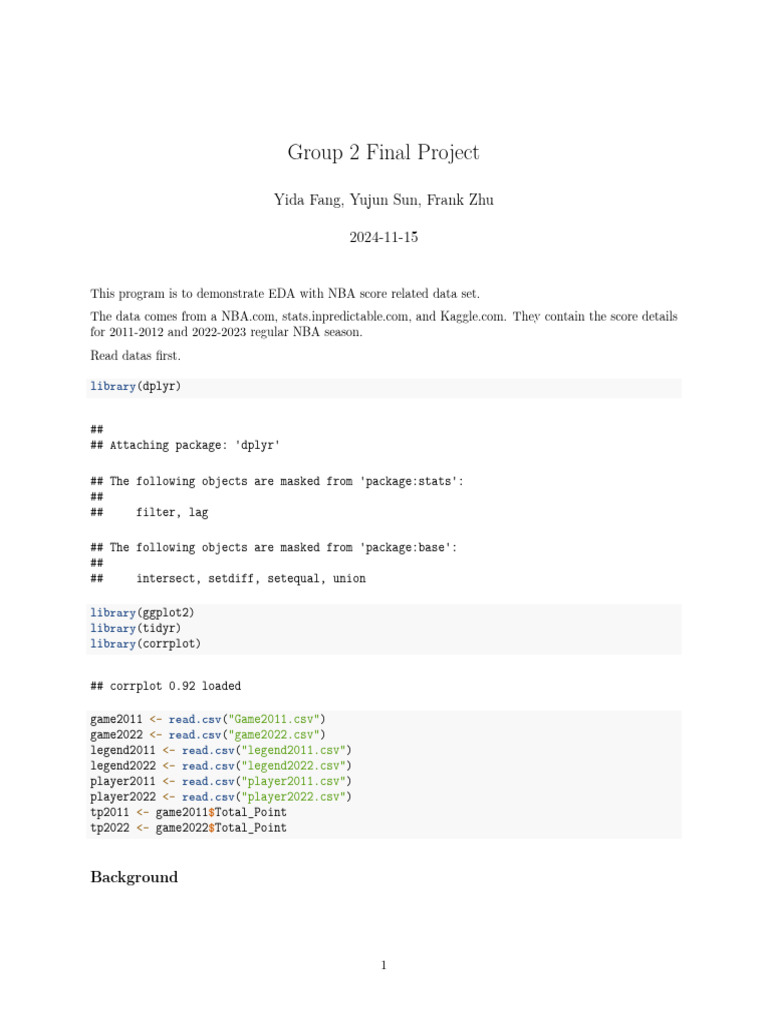 Group 2 Final Project

Yida Fang, Yujun Sun, Frank Zhu

2024-11-15

This program is to demonstrate EDA with NBA score related data set.

The data comes from a NBA.com, stats.inpredictable.com, and Kaggle.com. They contain the score details for 2011-2012 and 2022-2023 regular NBA season.

Read datas first.

library(dplyr)

##
## Attaching package: 'dplyr'

## The following objects are masked from 'package:stats':
##
##     filter, lag

## The following objects are masked from 'package:base':
##
##     intersect, setdiff, setequal, union

library(ggplot2)
library(tidyr)
library(corrplot)

## corrplot 0.92 loaded

game2011 <- read.csv("Game2011.csv")
game2022 <- read.csv("game2022.csv")
legend2011 <- read.csv("legend2011.csv")
legend2022 <- read.csv("legend2022.csv")
player2011 <- read.csv("player2011.csv")
player2022 <- read.csv("player2022.csv")
tp2011 <- game2011$Total_Point
tp2022 <- game2022$Total_Point

Background

1